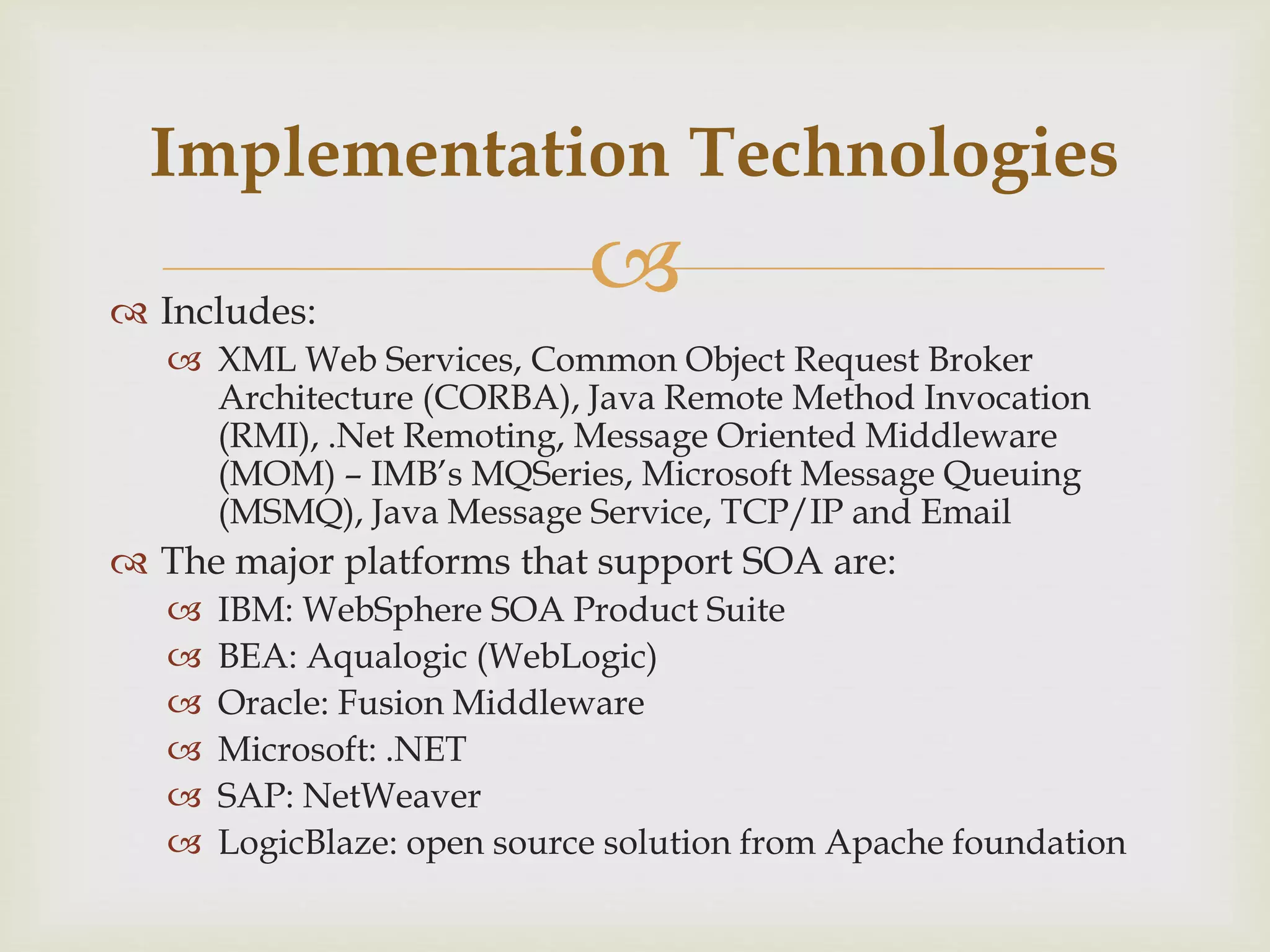 Implementation Technologies

Includes:

XML Web Services, Common Object Request Broker Architecture (CORBA), Java Remote Method Invocation (RMI), .Net Remoting, Message Oriented Middleware (MOM) – IMB's MQSeries, Microsoft Message Queuing (MSMQ), Java Message Service, TCP/IP and Email

The major platforms that support SOA are:

IBM: WebSphere SOA Product Suite

BEA: Aqualogic (WebLogic)

Oracle: Fusion Middleware

Microsoft: .NET

SAP: NetWeaver

LogicBlaze: open source solution from Apache foundation